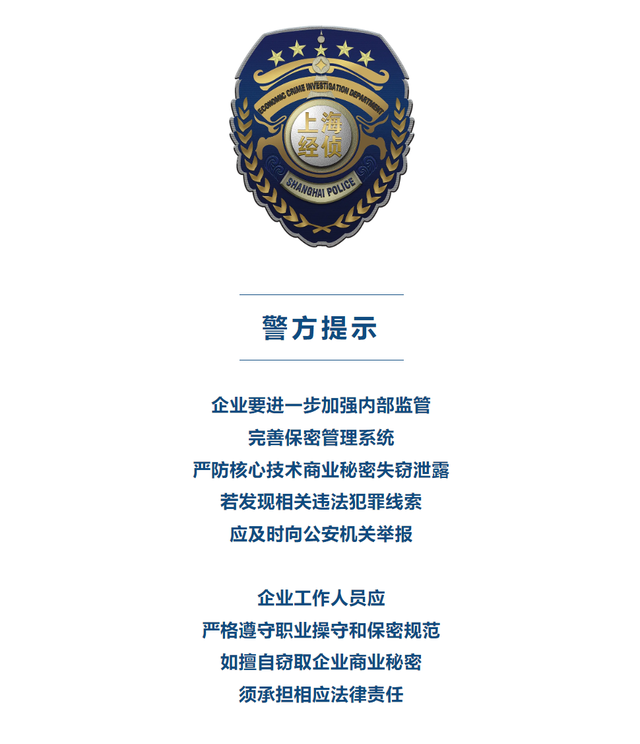 ECONOMIC CRIME INVESTIGATION DEPARTMENT
上海经侦
SHANGHAI POLICE

警方提示

企业要进一步加强内部监管
完善保密管理系统
严防核心技术商业秘密失窃泄露
若发现相关违法犯罪线索
应及时向公安机关举报

企业工作人员应
严格遵守职业操守和保密规范
如擅自窃取企业商业秘密
须承担相应法律责任